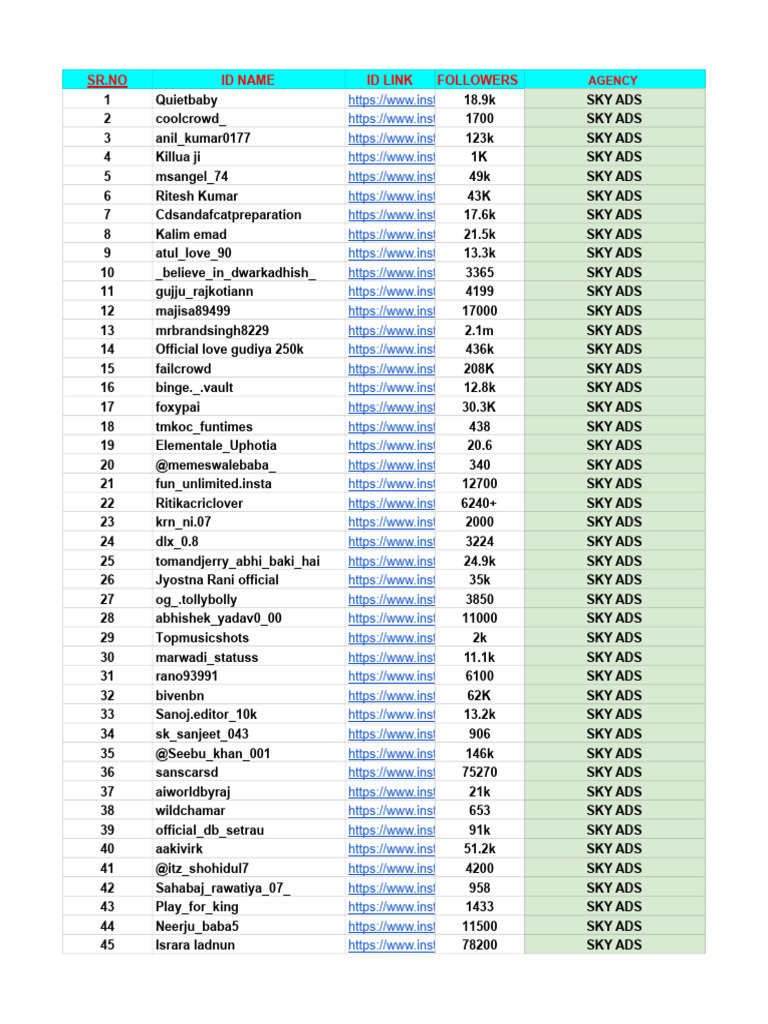 | SR.NO | ID NAME | ID LINK | FOLLOWERS | AGENCY |
|---|---|---|---|---|
| 1 | Quietbaby | https://www.inst | 18.9k | SKY ADS |
| 2 | coolcrowd_ | https://www.inst | 1700 | SKY ADS |
| 3 | anil_kumar0177 | https://www.inst | 123k | SKY ADS |
| 4 | Killua ji | https://www.inst | 1K | SKY ADS |
| 5 | msangel_74 | https://www.inst | 49k | SKY ADS |
| 6 | Ritesh Kumar | https://www.inst | 43K | SKY ADS |
| 7 | Cdsandafcatpreparation | https://www.inst | 17.6k | SKY ADS |
| 8 | Kalim emad | https://www.inst | 21.5k | SKY ADS |
| 9 | atul_love_90 | https://www.inst | 13.3k | SKY ADS |
| 10 | _believe_in_dwarkadhish_ | https://www.inst | 3365 | SKY ADS |
| 11 | gujju_rajkotiann | https://www.inst | 4199 | SKY ADS |
| 12 | majisa89499 | https://www.inst | 17000 | SKY ADS |
| 13 | mrbrandsingh8229 | https://www.inst | 2.1m | SKY ADS |
| 14 | Official love gudiya 250k | https://www.inst | 436k | SKY ADS |
| 15 | failcrowd | https://www.inst | 208K | SKY ADS |
| 16 | binge._.vault | https://www.inst | 12.8k | SKY ADS |
| 17 | foxypai | https://www.inst | 30.3K | SKY ADS |
| 18 | tmkoc_funtimes | https://www.inst | 438 | SKY ADS |
| 19 | Elementale_Uphotia | https://www.inst | 20.6 | SKY ADS |
| 20 | @memeswalebaba_ | https://www.inst | 340 | SKY ADS |
| 21 | fun_unlimited.insta | https://www.inst | 12700 | SKY ADS |
| 22 | Ritikacriclover | https://www.inst | 6240+ | SKY ADS |
| 23 | krn_ni.07 | https://www.inst | 2000 | SKY ADS |
| 24 | dlx_0.8 | https://www.inst | 3224 | SKY ADS |
| 25 | tomandjerry_abhi_baki_hai | https://www.inst | 24.9k | SKY ADS |
| 26 | Jyostna Rani official | https://www.inst | 35k | SKY ADS |
| 27 | og_.tollybolly | https://www.inst | 3850 | SKY ADS |
| 28 | abhishek_yadav0_00 | https://www.inst | 11000 | SKY ADS |
| 29 | Topmusicshots | https://www.inst | 2k | SKY ADS |
| 30 | marwadi_statuss | https://www.inst | 11.1k | SKY ADS |
| 31 | rano93991 | https://www.inst | 6100 | SKY ADS |
| 32 | bivenbn | https://www.inst | 62K | SKY ADS |
| 33 | Sanoj.editor_10k | https://www.inst | 13.2k | SKY ADS |
| 34 | sk_sanjeet_043 | https://www.inst | 906 | SKY ADS |
| 35 | @Seebu_khan_001 | https://www.inst | 146k | SKY ADS |
| 36 | sanscarsd | https://www.inst | 75270 | SKY ADS |
| 37 | aiworldbyraj | https://www.inst | 21k | SKY ADS |
| 38 | wildchamar | https://www.inst | 653 | SKY ADS |
| 39 | official_db_setrau | https://www.inst | 91k | SKY ADS |
| 40 | aakivirk | https://www.inst | 51.2k | SKY ADS |
| 41 | @itz_shohidul7 | https://www.inst | 4200 | SKY ADS |
| 42 | Sahabaj_rawatiya_07_ | https://www.inst | 958 | SKY ADS |
| 43 | Play_for_king | https://www.inst | 1433 | SKY ADS |
| 44 | Neerju_baba5 | https://www.inst | 11500 | SKY ADS |
| 45 | Israra ladnun | https://www.inst | 78200 | SKY ADS |